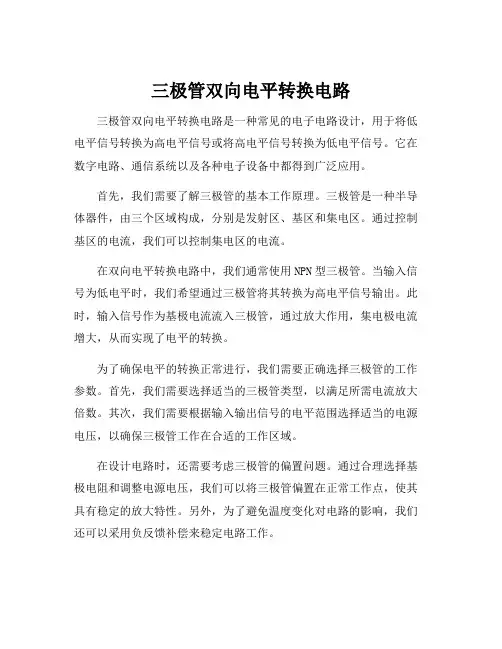 三极管双向电平转换电路

三极管双向电平转换电路是一种常见的电子电路设计，用于将低电平信号转换为高电平信号或将高电平信号转换为低电平信号。它在数字电路、通信系统以及各种电子设备中都得到广泛应用。

首先，我们需要了解三极管的基本工作原理。三极管是一种半导体器件，由三个区域构成，分别是发射区、基区和集电区。通过控制基区的电流，我们可以控制集电区的电流。

在双向电平转换电路中，我们通常使用NPN型三极管。当输入信号为低电平时，我们希望通过三极管将其转换为高电平信号输出。此时，输入信号作为基极电流流入三极管，通过放大作用，集电极电流增大，从而实现了电平的转换。

为了确保电平的转换正常进行，我们需要正确选择三极管的工作参数。首先，我们需要选择适当的三极管类型，以满足所需电流放大倍数。其次，我们需要根据输入输出信号的电平范围选择适当的电源电压，以确保三极管工作在合适的工作区域。

在设计电路时，还需要考虑三极管的偏置问题。通过合理选择基极电阻和调整电源电压，我们可以将三极管偏置在正常工作点，使其具有稳定的放大特性。另外，为了避免温度变化对电路的影响，我们还可以采用负反馈补偿来稳定电路工作。